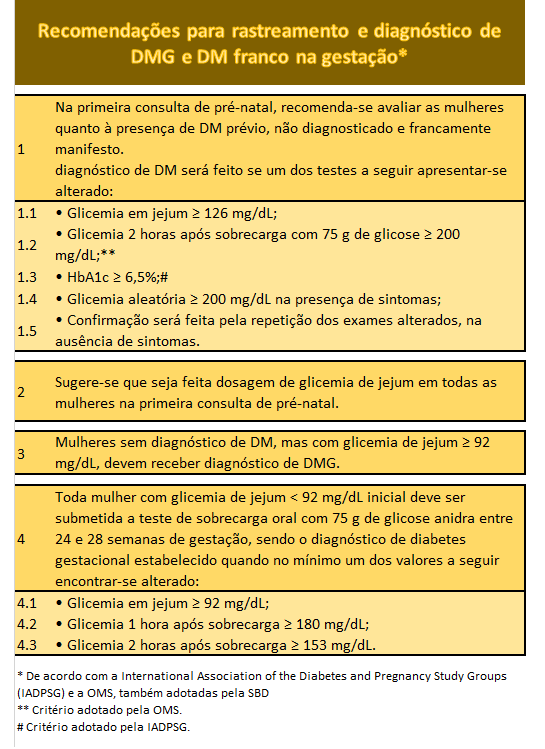 Recomendações para rastreamento e diagnóstico de DMG e DM franco na gestação*

| | |
|---|---|
| 1 | Na primeira consulta de pré-natal, recomenda-se avaliar as mulheres quanto à presença de DM prévio, não diagnosticado e francamente manifesto. diagnóstico de DM será feito se um dos testes a seguir apresentar-se alterado: |
| 1.1 | • Glicemia em jejum ≥ 126 mg/dL; |
| 1.2 | • Glicemia 2 horas após sobrecarga com 75 g de glicose ≥ 200 mg/dL;** |
| 1.3 | • HbA1c ≥ 6,5%;# |
| 1.4 | • Glicemia aleatória ≥ 200 mg/dL na presença de sintomas; |
| 1.5 | • Confirmação será feita pela repetição dos exames alterados, na ausência de sintomas. |

| | |
|---|---|
| 2 | Sugere-se que seja feita dosagem de glicemia de jejum em todas as mulheres na primeira consulta de pré-natal. |

| | |
|---|---|
| 3 | Mulheres sem diagnóstico de DM, mas com glicemia de jejum ≥ 92 mg/dL, devem receber diagnóstico de DMG. |

| | |
|---|---|
| 4 | Toda mulher com glicemia de jejum < 92 mg/dL inicial deve ser submetida a teste de sobrecarga oral com 75 g de glicose anidra entre 24 e 28 semanas de gestação, sendo o diagnóstico de diabetes gestacional estabelecido quando no mínimo um dos valores a seguir encontrar-se alterado: |
| 4.1 | • Glicemia em jejum ≥ 92 mg/dL; |
| 4.2 | • Glicemia 1 hora após sobrecarga ≥ 180 mg/dL; |
| 4.3 | • Glicemia 2 horas após sobrecarga ≥ 153 mg/dL. |

* De acordo com a International Association of the Diabetes and Pregnancy Study Groups (IADPSG) e a OMS, também adotadas pela SBD
** Critério adotado pela OMS.
# Critério adotado pela IADPSG.